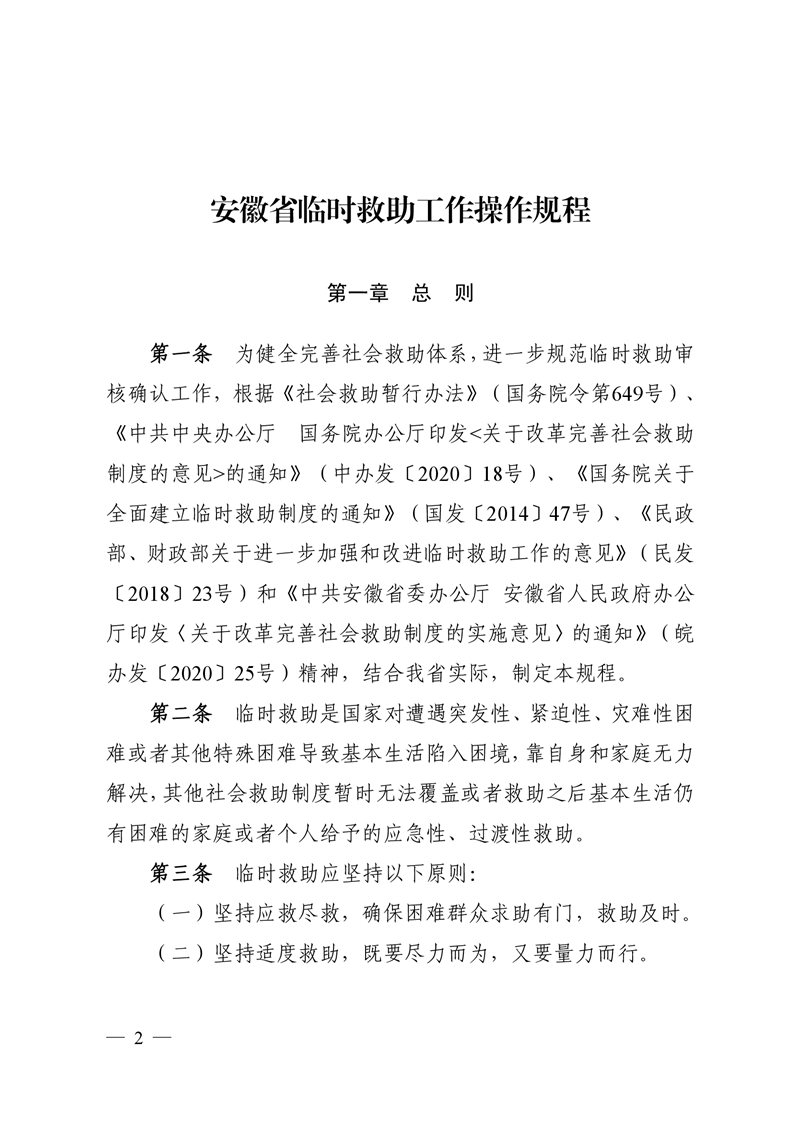 安徽省临时救助工作操作规程

第一章　总　则

第一条　为健全完善社会救助体系，进一步规范临时救助审核确认工作，根据《社会救助暂行办法》（国务院令第649号）、《中共中央办公厅　国务院办公厅印发<关于改革完善社会救助制度的意见>的通知》（中办发〔2020〕18号）、《国务院关于全面建立临时救助制度的通知》（国发〔2014〕47号）、《民政部、财政部关于进一步加强和改进临时救助工作的意见》（民发〔2018〕23号）和《中共安徽省委办公厅 安徽省人民政府办公厅印发〈关于改革完善社会救助制度的实施意见〉的通知》（皖办发〔2020〕25号）精神，结合我省实际，制定本规程。

第二条　临时救助是国家对遭遇突发性、紧迫性、灾难性困难或者其他特殊困难导致基本生活陷入困境，靠自身和家庭无力解决，其他社会救助制度暂时无法覆盖或者救助之后基本生活仍有困难的家庭或者个人给予的应急性、过渡性救助。

第三条　临时救助应坚持以下原则：

（一）坚持应救尽救，确保困难群众求助有门，救助及时。

（二）坚持适度救助，既要尽力而为，又要量力而行。

— 2 —